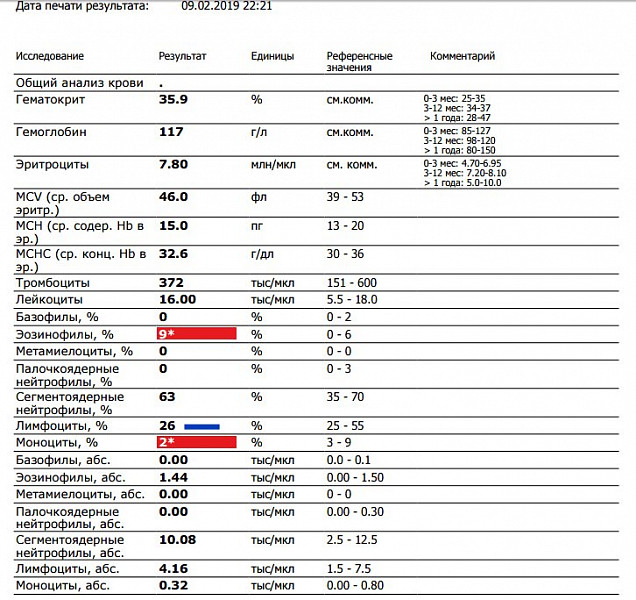 Дата печати результата: 09.02.2019 22:21

| Исследование | Результат | Единицы | Референсные значения | Комментарий |
|---|---|---|---|---|
| Общий анализ крови | . | | | |
| Гематокрит | 35.9 | % | см.комм. | 0-3 мес: 25-35 3-12 мес: 34-37 > 1 года: 28-47 |
| Гемоглобин | 117 | г/л | см.комм. | 0-3 мес: 85-127 3-12 мес: 98-120 > 1 года: 80-150 |
| Эритроциты | 7.80 | млн/мкл | см. комм. | 0-3 мес: 4.70-6.95 3-12 мес: 7.20-8.10 > 1 года: 5.0-10.0 |
| MCV (ср. объем эритр.) | 46.0 | фл | 39 - 53 | |
| MCH (ср. содер. Hb в эр.) | 15.0 | пг | 13 - 20 | |
| MCHC (ср. конц. Hb в эр.) | 32.6 | г/дл | 30 - 36 | |
| Тромбоциты | 372 | тыс/мкл | 151 - 600 | |
| Лейкоциты | 16.00 | тыс/мкл | 5.5 - 18.0 | |
| Базофилы, % | 0 | % | 0 - 2 | |
| Эозинофилы, % | 9* | % | 0 - 6 | |
| Метамиелоциты, % | 0 | % | 0 - 0 | |
| Палочкоядерные нейтрофилы, % | 0 | % | 0 - 3 | |
| Сегментоядерные нейтрофилы, % | 63 | % | 35 - 70 | |
| Лимфоциты, % | 26 | % | 25 - 55 | |
| Моноциты, % | 2* | % | 3 - 9 | |
| Базофилы, абс. | 0.00 | тыс/мкл | 0.0 - 0.1 | |
| Эозинофилы, абс. | 1.44 | тыс/мкл | 0.00 - 1.50 | |
| Метамиелоциты, абс. | 0.00 | тыс/мкл | 0 - 0 | |
| Палочкоядерные нейтрофилы, абс. | 0.00 | тыс/мкл | 0.00 - 0.30 | |
| Сегментоядерные нейтрофилы, абс. | 10.08 | тыс/мкл | 2.5 - 12.5 | |
| Лимфоциты, абс. | 4.16 | тыс/мкл | 1.5 - 7.5 | |
| Моноциты, абс. | 0.32 | тыс/мкл | 0.00 - 0.80 | |